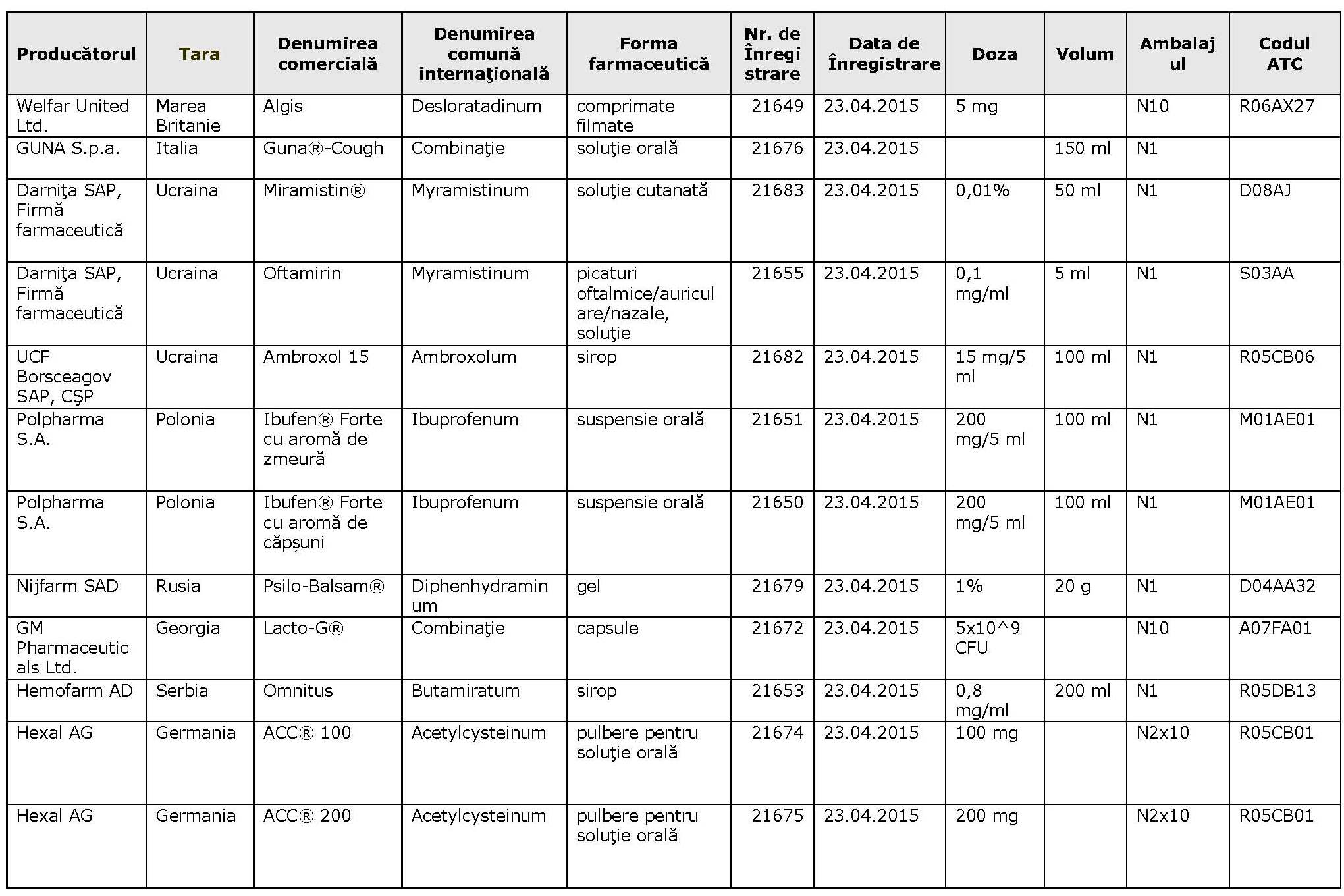 | Producătorul | Tara | Denumirea comercială | Denumirea comună internaţională | Forma farmaceutică | Nr. de Înregistrare | Data de Înregistrare | Doza | Volum | Ambalajul | Codul ATC |
|---|---|---|---|---|---|---|---|---|---|---|
| Welfar United Ltd. | Marea Britanie | Algis | Desloratadinum | comprimate filmate | 21649 | 23.04.2015 | 5 mg | | N10 | R06AX27 |
| GUNA S.p.a. | Italia | Guna®-Cough | Combinaţie | soluţie orală | 21676 | 23.04.2015 | | 150 ml | N1 | |
| Darniţa SAP, Firmă farmaceutică | Ucraina | Miramistin® | Myramistinum | soluţie cutanată | 21683 | 23.04.2015 | 0,01% | 50 ml | N1 | D08AJ |
| Darniţa SAP, Firmă farmaceutică | Ucraina | Oftamirin | Myramistinum | picaturi oftalmice/auriculare/nazale, soluţie | 21655 | 23.04.2015 | 0,1 mg/ml | 5 ml | N1 | S03AA |
| UCF Borsceagov SAP, CŞP | Ucraina | Ambroxol 15 | Ambroxolum | sirop | 21682 | 23.04.2015 | 15 mg/5 ml | 100 ml | N1 | R05CB06 |
| Polpharma S.A. | Polonia | Ibufen® Forte cu aromă de zmeură | Ibuprofenum | suspensie orală | 21651 | 23.04.2015 | 200 mg/5 ml | 100 ml | N1 | M01AE01 |
| Polpharma S.A. | Polonia | Ibufen® Forte cu aromă de căpșuni | Ibuprofenum | suspensie orală | 21650 | 23.04.2015 | 200 mg/5 ml | 100 ml | N1 | M01AE01 |
| Nijfarm SAD | Rusia | Psilo-Balsam® | Diphenhydraminum | gel | 21679 | 23.04.2015 | 1% | 20 g | N1 | D04AA32 |
| GM Pharmaceuticals Ltd. | Georgia | Lacto-G® | Combinaţie | capsule | 21672 | 23.04.2015 | 5x10^9 CFU | | N10 | A07FA01 |
| Hemofarm AD | Serbia | Omnitus | Butamiratum | sirop | 21653 | 23.04.2015 | 0,8 mg/ml | 200 ml | N1 | R05DB13 |
| Hexal AG | Germania | ACC® 100 | Acetylcysteinum | pulbere pentru soluţie orală | 21674 | 23.04.2015 | 100 mg | | N2x10 | R05CB01 |
| Hexal AG | Germania | ACC® 200 | Acetylcysteinum | pulbere pentru soluţie orală | 21675 | 23.04.2015 | 200 mg | | N2x10 | R05CB01 |